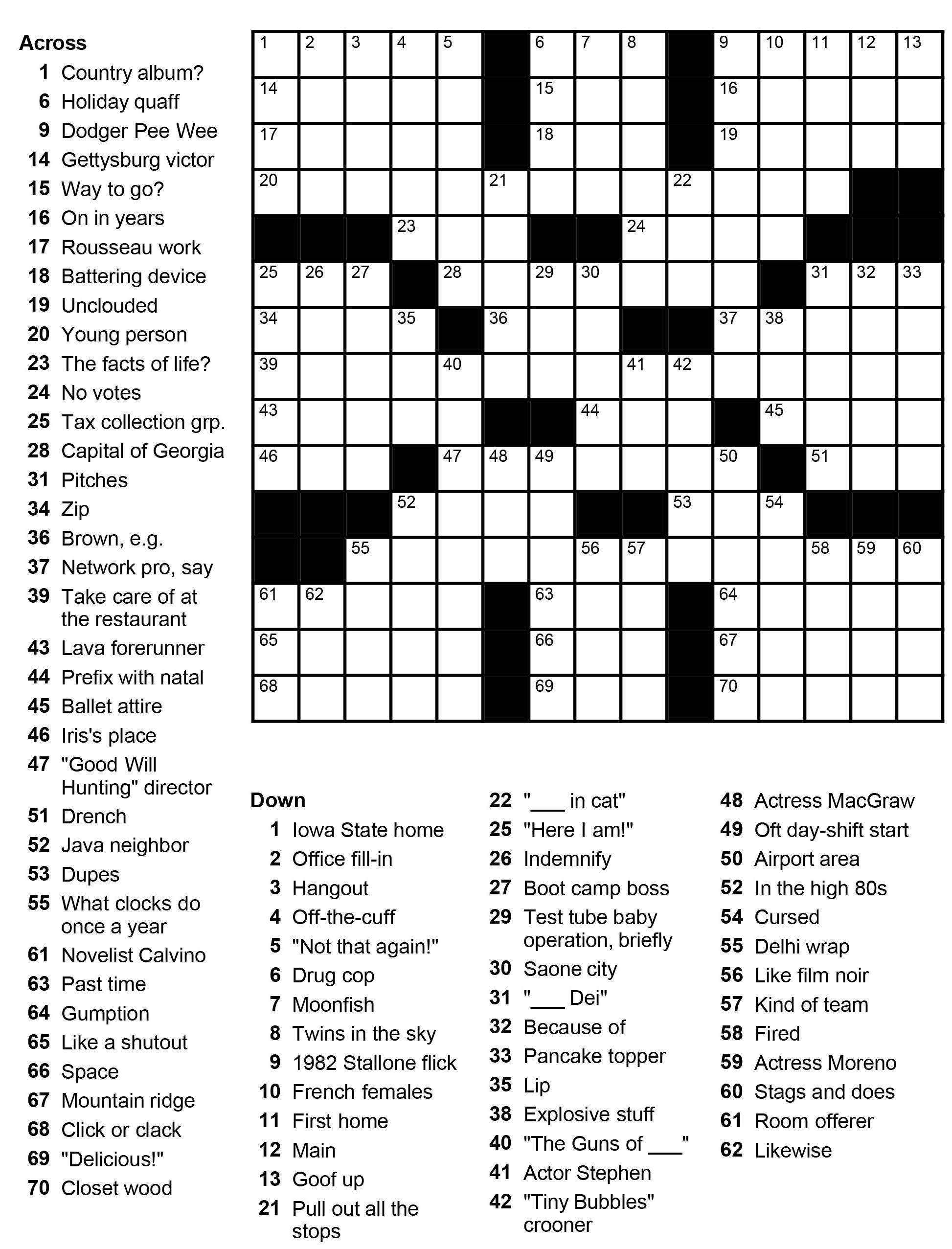 Across
1 Country album?
6 Holiday quaff
9 Dodger Pee Wee
14 Gettysburg victor
15 Way to go?
16 On in years
17 Rousseau work
18 Battering device
19 Unclouded
20 Young person
23 The facts of life?
24 No votes
25 Tax collection grp.
28 Capital of Georgia
31 Pitches
34 Zip
36 Brown, e.g.
37 Network pro, say
39 Take care of at the restaurant
43 Lava forerunner
44 Prefix with natal
45 Ballet attire
46 Iris's place
47 "Good Will Hunting" director
51 Drench
52 Java neighbor
53 Dupes
55 What clocks do once a year
61 Novelist Calvino
63 Past time
64 Gumption
65 Like a shutout
66 Space
67 Mountain ridge
68 Click or clack
69 "Delicious!"
70 Closet wood

1 2 3 4 5 6 7 8 9 10 11 12 13
14 15 16
17 18 19
20 21 22
23 24
25 26 27 28 29 30 31 32 33
34 35 36 37 38
39 40 41 42
43 44 45
46 47 48 49 50 51
52 53 54
55 56 57 58 59 60
61 62 63 64
65 66 67
68 69 70

Down
1 Iowa State home
2 Office fill-in
3 Hangout
4 Off-the-cuff
5 "Not that again!"
6 Drug cop
7 Moonfish
8 Twins in the sky
9 1982 Stallone flick
10 French females
11 First home
12 Main
13 Goof up
21 Pull out all the stops
22 "___ in cat"
25 "Here I am!"
26 Indemnify
27 Boot camp boss
29 Test tube baby operation, briefly
30 Saone city
31 "___ Dei"
32 Because of
33 Pancake topper
35 Lip
38 Explosive stuff
40 "The Guns of ___"
41 Actor Stephen
42 "Tiny Bubbles" crooner
48 Actress MacGraw
49 Oft day-shift start
50 Airport area
52 In the high 80s
54 Cursed
55 Delhi wrap
56 Like film noir
57 Kind of team
58 Fired
59 Actress Moreno
60 Stags and does
61 Room offerer
62 Likewise